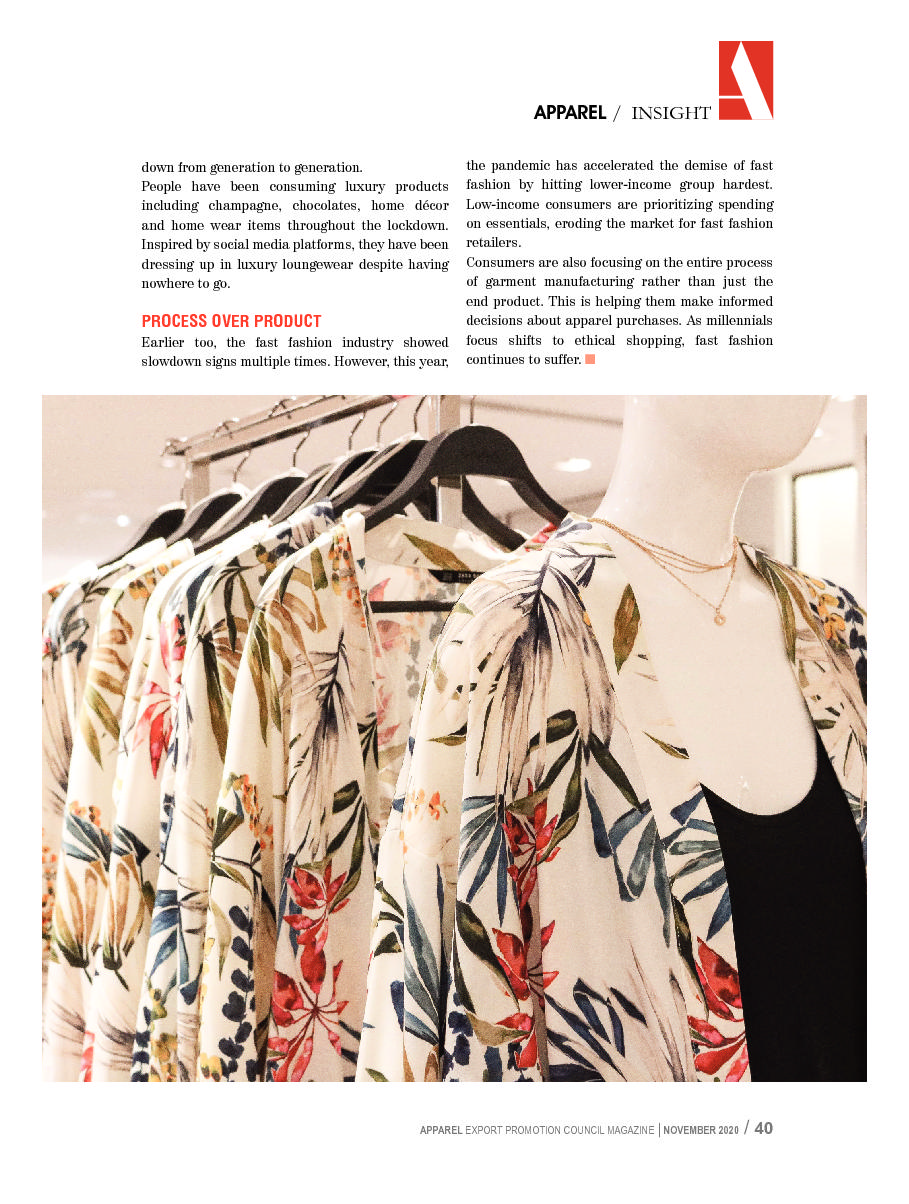 APPAREL / INSIGHT

down from generation to generation.

People have been consuming luxury products including champagne, chocolates, home décor and home wear items throughout the lockdown. Inspired by social media platforms, they have been dressing up in luxury loungewear despite having nowhere to go.

PROCESS OVER PRODUCT

Earlier too, the fast fashion industry showed slowdown signs multiple times. However, this year, the pandemic has accelerated the demise of fast fashion by hitting lower-income group hardest. Low-income consumers are prioritizing spending on essentials, eroding the market for fast fashion retailers.

Consumers are also focusing on the entire process of garment manufacturing rather than just the end product. This is helping them make informed decisions about apparel purchases. As millennials focus shifts to ethical shopping, fast fashion continues to suffer.

APPAREL EXPORT PROMOTION COUNCIL MAGAZINE | NOVEMBER 2020 / 40